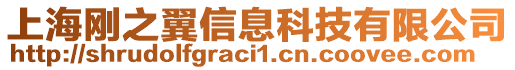 上海刚之翼信息科技有限公司
http://shrudolfgraci1.cn.coovee.com